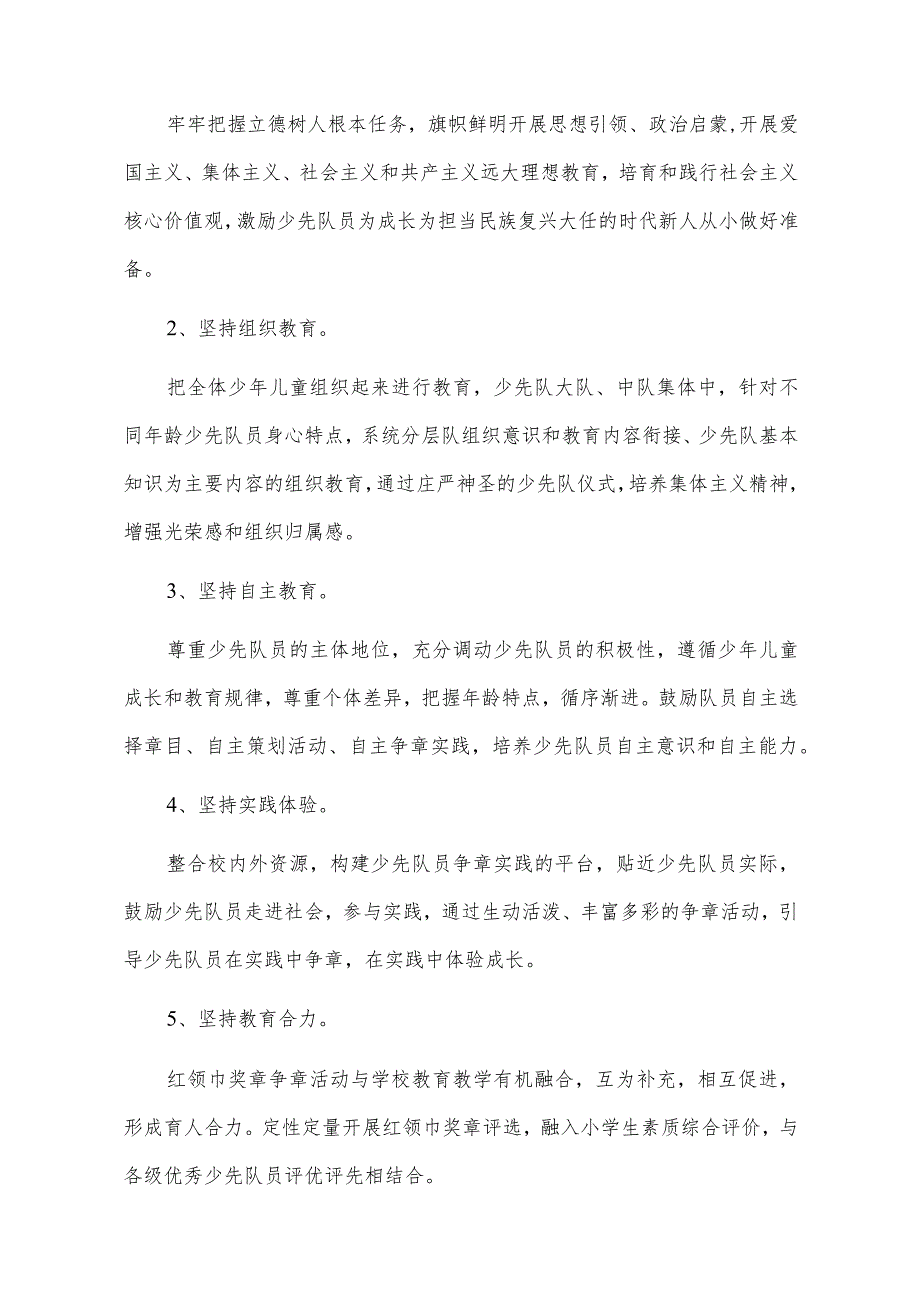 牢牢把握立德树人根本任务，旗帜鲜明开展思想引领、政治启蒙，开展爱国主义、集体主义、社会主义和共产主义远大理想教育，培育和践行社会主义核心价值观，激励少先队员为成长为担当民族复兴大任的时代新人从小做好准备。

2、坚持组织教育。

把全体少年儿童组织起来进行教育，少先队大队、中队集体中，针对不同年龄少先队员身心特点，系统分层队组织意识和教育内容衔接、少先队基本知识为主要内容的组织教育，通过庄严神圣的少先队仪式，培养集体主义精神，增强光荣感和组织归属感。

3、坚持自主教育。

尊重少先队员的主体地位，充分调动少先队员的积极性，遵循少年儿童成长和教育规律，尊重个体差异，把握年龄特点，循序渐进。鼓励队员自主选择章目、自主策划活动、自主争章实践，培养少先队员自主意识和自主能力。

4、坚持实践体验。

整合校内外资源，构建少先队员争章实践的平台，贴近少先队员实际，鼓励少先队员走进社会，参与实践，通过生动活泼、丰富多彩的争章活动，引导少先队员在实践中争章，在实践中体验成长。

5、坚持教育合力。

红领巾奖章争章活动与学校教育教学有机融合，互为补充，相互促进，形成育人合力。定性定量开展红领巾奖章评选，融入小学生素质综合评价，与各级优秀少先队员评优评先相结合。